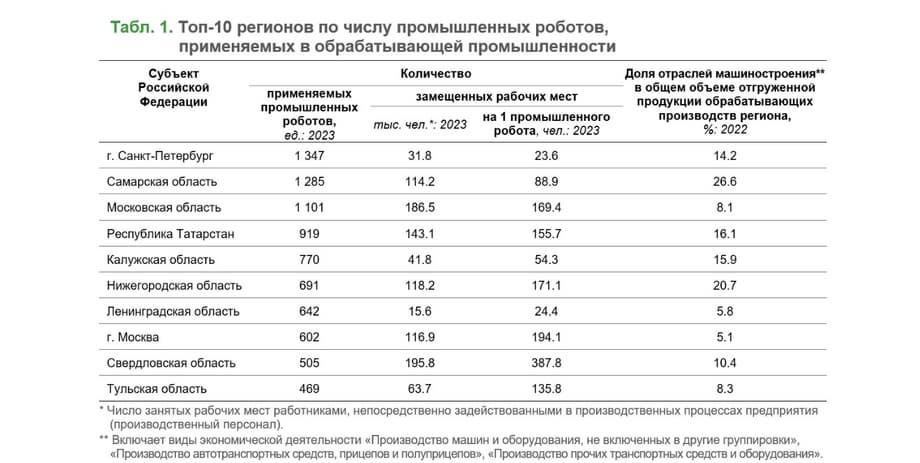 Табл. 1. Топ-10 регионов по числу промышленных роботов, применяемых в обрабатывающей промышленности

| Субъект Российской Федерации | Количество применяемых промышленных роботов, ед.: 2023 | Количество замещенных рабочих мест тыс. чел.*: 2023 | Количество замещенных рабочих мест на 1 промышленного робота, чел.: 2023 | Доля отраслей машиностроения** в общем объеме отгруженной продукции обрабатывающих производств региона, %: 2022 |
|---|---|---|---|---|
| г. Санкт-Петербург | 1 347 | 31.8 | 23.6 | 14.2 |
| Самарская область | 1 285 | 114.2 | 88.9 | 26.6 |
| Московская область | 1 101 | 186.5 | 169.4 | 8.1 |
| Республика Татарстан | 919 | 143.1 | 155.7 | 16.1 |
| Калужская область | 770 | 41.8 | 54.3 | 15.9 |
| Нижегородская область | 691 | 118.2 | 171.1 | 20.7 |
| Ленинградская область | 642 | 15.6 | 24.4 | 5.8 |
| г. Москва | 602 | 116.9 | 194.1 | 5.1 |
| Свердловская область | 505 | 195.8 | 387.8 | 10.4 |
| Тульская область | 469 | 63.7 | 135.8 | 8.3 |

* Число занятых рабочих мест работниками, непосредственно задействованными в производственных процессах предприятия (производственный персонал).

** Включает виды экономической деятельности «Производство машин и оборудования, не включенных в другие группировки», «Производство автотранспортных средств, прицепов и полуприцепов», «Производство прочих транспортных средств и оборудования».